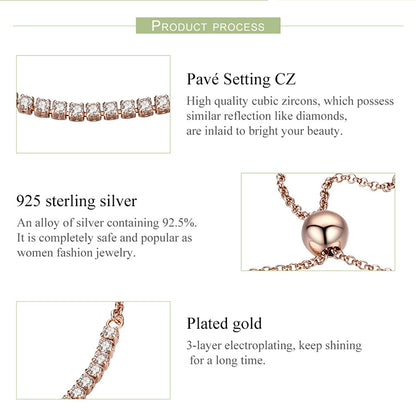 PRODUCT PROCESS

Pavé Setting CZ

High quality cubic zircons, which possess similar reflection like diamonds, are inlaid to bright your beauty.

925 sterling silver

An alloy of silver containing 92.5%. It is completely safe and popular as women fashion jewelry.

Plated gold

3-layer electroplating, keep shining for a long time.